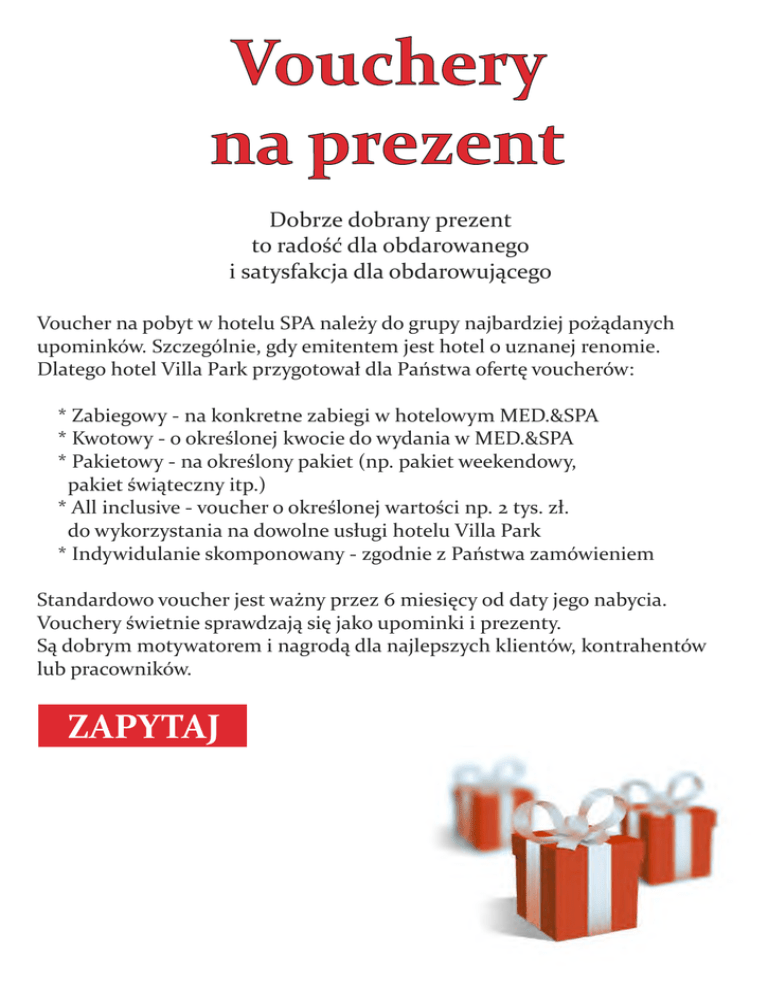 Vouchery na prezent

Dobrze dobrany prezent
to radość dla obdarowanego
i satysfakcja dla obdarowującego

Voucher na pobyt w hotelu SPA należy do grupy najbardziej pożądanych upominków. Szczególnie, gdy emitentem jest hotel o uznanej renomie. Dlatego hotel Villa Park przygotował dla Państwa ofertę voucherów:

* Zabiegowy - na konkretne zabiegi w hotelowym MED.&SPA
* Kwotowy - o określonej kwocie do wydania w MED.&SPA
* Pakietowy - na określony pakiet (np. pakiet weekendowy, pakiet świąteczny itp.)
* All inclusive - voucher o określonej wartości np. 2 tys. zł. do wykorzystania na dowolne usługi hotelu Villa Park
* Indywidulanie skomponowany - zgodnie z Państwa zamówieniem

Standardowo voucher jest ważny przez 6 miesięcy od daty jego nabycia.
Vouchery świetnie sprawdzają się jako upominki i prezenty.
Są dobrym motywatorem i nagrodą dla najlepszych klientów, kontrahentów lub pracowników.

ZAPYTAJ